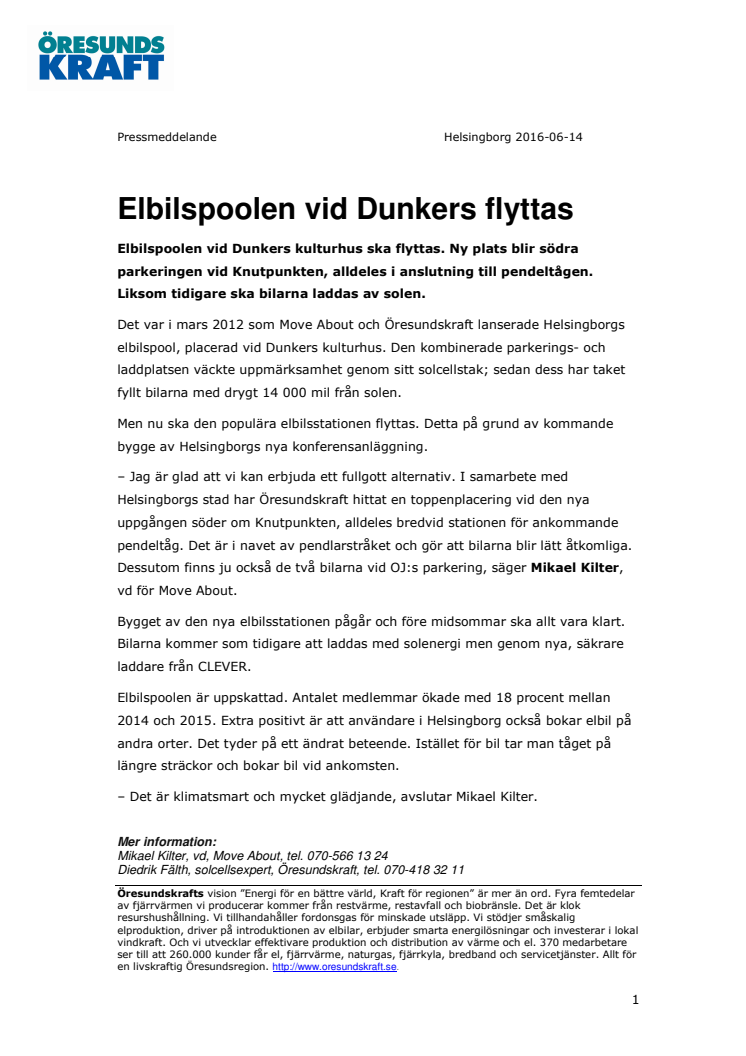 ÖRESUNDS KRAFT

Pressmeddelande

Helsingborg 2016-06-14

Elbilspoolen vid Dunkers flyttas

Elbilspoolen vid Dunkers kulturhus ska flyttas. Ny plats blir södra parkeringen vid Knutpunkten, alldeles i anslutning till pendeltågen. Liksom tidigare ska bilarna laddas av solen.

Det var i mars 2012 som Move About och Öresundskraft lanserade Helsingborgs elbilspool, placerad vid Dunkers kulturhus. Den kombinerade parkerings- och laddplatsen väckte uppmärksamhet genom sitt solcellstak; sedan dess har taket fyllt bilarna med drygt 14 000 mil från solen.

Men nu ska den populära elbilsstationen flyttas. Detta på grund av kommande bygge av Helsingborgs nya konferensanläggning.

– Jag är glad att vi kan erbjuda ett fullgott alternativ. I samarbete med Helsingborgs stad har Öresundskraft hittat en toppenplacering vid den nya uppgången söder om Knutpunkten, alldeles bredvid stationen för ankommande pendeltåg. Det är i navet av pendlarstråket och gör att bilarna blir lätt åtkomliga. Dessutom finns ju också de två bilarna vid OJ:s parkering, säger Mikael Kilter, vd för Move About.

Bygget av den nya elbilsstationen pågår och före midsommar ska allt vara klart. Bilarna kommer som tidigare att laddas med solenergi men genom nya, säkrare laddare från CLEVER.

Elbilspoolen är uppskattad. Antalet medlemmar ökade med 18 procent mellan 2014 och 2015. Extra positivt är att användare i Helsingborg också bokar elbil på andra orter. Det tyder på ett ändrat beteende. Istället för bil tar man tåget på längre sträckor och bokar bil vid ankomsten.

– Det är klimatsmart och mycket glädjande, avslutar Mikael Kilter.

Mer information:
Mikael Kilter, vd, Move About, tel. 070-566 13 24
Diedrik Fälth, solcellsexpert, Öresundskraft, tel. 070-418 32 11

Öresundskrafts vision "Energi för en bättre värld, Kraft för regionen" är mer än ord. Fyra femtedelar av fjärrvärmen vi producerar kommer från restvärme, restavfall och biobränsle. Det är klok resurshushållning. Vi tillhandahåller fordonsgas för minskade utsläpp. Vi stödjer småskalig elproduktion, driver på introduktionen av elbilar, erbjuder smarta energilösningar och investerar i lokal vindkraft. Och vi utvecklar effektivare produktion och distribution av värme och el. 370 medarbetare ser till att 260.000 kunder får el, fjärrvärme, naturgas, fjärrkyla, bredband och servicetjänster. Allt för en livskraftig Öresundsregion. http://www.oresundskraft.se.

1